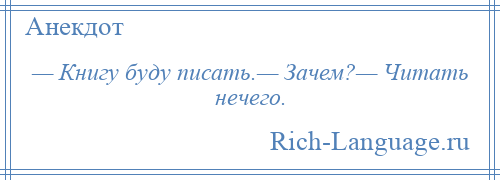 Анекдот

— Книгу буду писать.— Зачем?— Читать нечего.

Rich-Language.ru